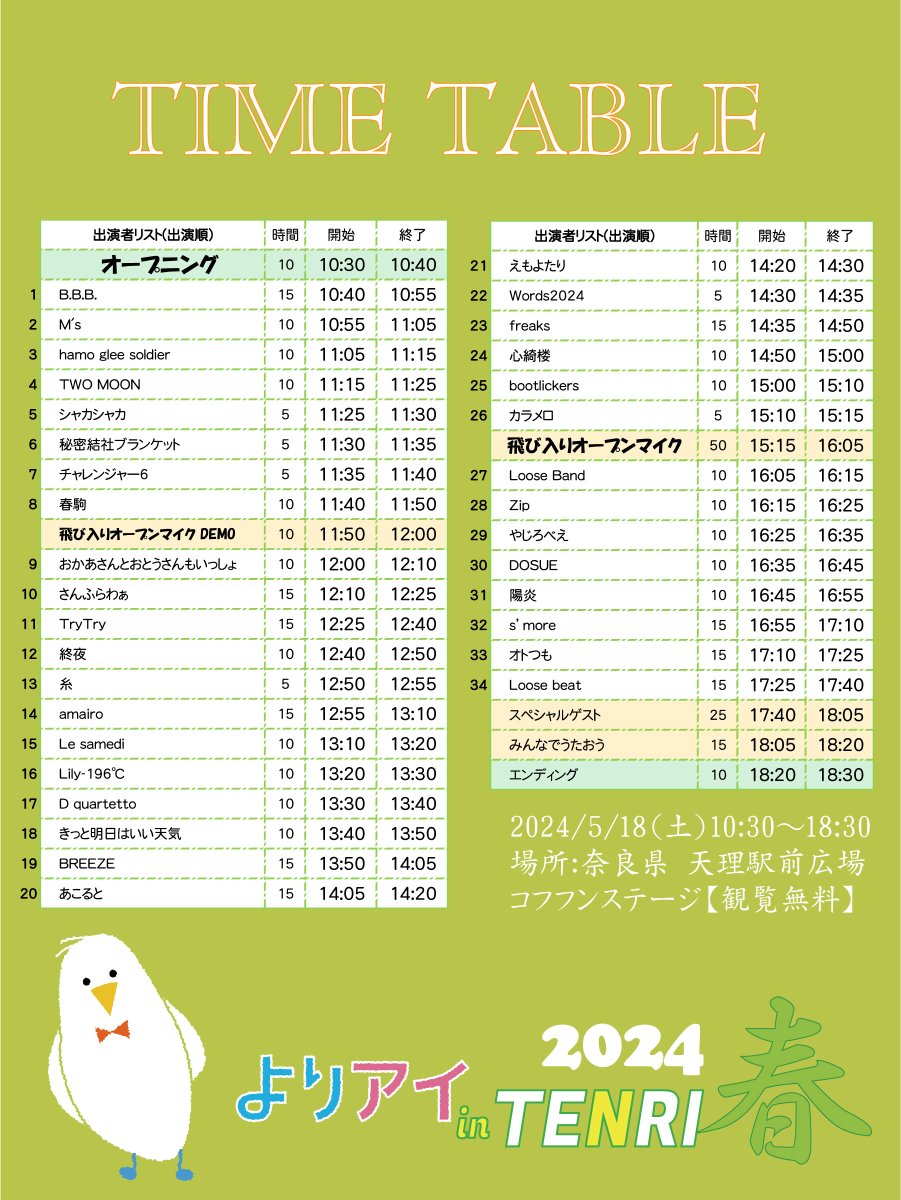 TIME TABLE

| | 出演者リスト(出演順) | 時間 | 開始 | 終了 |
|---|---|---|---|---|
| | オープニング | 10 | 10:30 | 10:40 |
| 1 | B.B.B. | 15 | 10:40 | 10:55 |
| 2 | M's | 10 | 10:55 | 11:05 |
| 3 | hamo glee soldier | 10 | 11:05 | 11:15 |
| 4 | TWO MOON | 10 | 11:15 | 11:25 |
| 5 | シャカシャカ | 5 | 11:25 | 11:30 |
| 6 | 秘密結社ブランケット | 5 | 11:30 | 11:35 |
| 7 | チャレンジャー6 | 5 | 11:35 | 11:40 |
| 8 | 春駒 | 10 | 11:40 | 11:50 |
| | 飛び入りオープンマイク DEMO | 10 | 11:50 | 12:00 |
| 9 | おかあさんとおとうさんもいっしょ | 10 | 12:00 | 12:10 |
| 10 | さんふらわぁ | 15 | 12:10 | 12:25 |
| 11 | TryTry | 15 | 12:25 | 12:40 |
| 12 | 終夜 | 10 | 12:40 | 12:50 |
| 13 | 糸 | 5 | 12:50 | 12:55 |
| 14 | amairo | 15 | 12:55 | 13:10 |
| 15 | Le samedi | 10 | 13:10 | 13:20 |
| 16 | Lily-196℃ | 10 | 13:20 | 13:30 |
| 17 | D quartetto | 10 | 13:30 | 13:40 |
| 18 | きっと明日はいい天気 | 10 | 13:40 | 13:50 |
| 19 | BREEZE | 15 | 13:50 | 14:05 |
| 20 | あこると | 15 | 14:05 | 14:20 |

| | 出演者リスト(出演順) | 時間 | 開始 | 終了 |
|---|---|---|---|---|
| 21 | えもよたり | 10 | 14:20 | 14:30 |
| 22 | Words2024 | 5 | 14:30 | 14:35 |
| 23 | freaks | 15 | 14:35 | 14:50 |
| 24 | 心綺楼 | 10 | 14:50 | 15:00 |
| 25 | bootlickers | 10 | 15:00 | 15:10 |
| 26 | カラメロ | 5 | 15:10 | 15:15 |
| | 飛び入りオープンマイク | 50 | 15:15 | 16:05 |
| 27 | Loose Band | 10 | 16:05 | 16:15 |
| 28 | Zip | 10 | 16:15 | 16:25 |
| 29 | やじろべえ | 10 | 16:25 | 16:35 |
| 30 | DOSUE | 10 | 16:35 | 16:45 |
| 31 | 陽炎 | 10 | 16:45 | 16:55 |
| 32 | s' more | 15 | 16:55 | 17:10 |
| 33 | オトつも | 15 | 17:10 | 17:25 |
| 34 | Loose beat | 15 | 17:25 | 17:40 |
| | スペシャルゲスト | 25 | 17:40 | 18:05 |
| | みんなでうたおう | 15 | 18:05 | 18:20 |
| | エンディング | 10 | 18:20 | 18:30 |

2024/5/18(土)10:30～18:30
場所:奈良県 天理駅前広場
コフフンステージ【観覧無料】

2024
よりアイ in TENRI 春